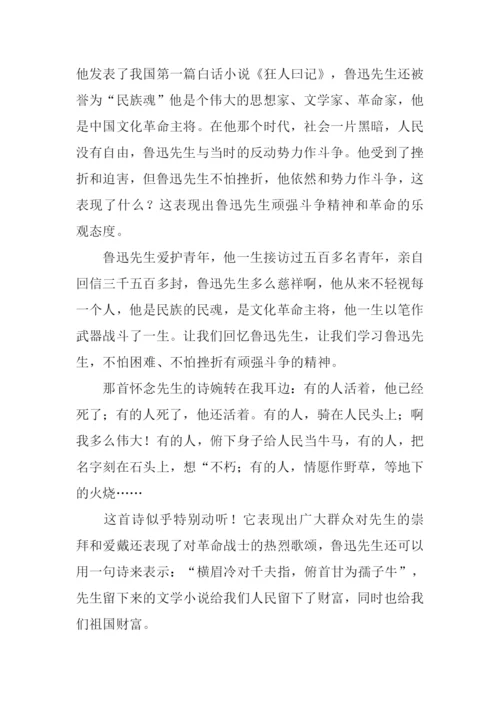 他发表了我国第一篇白话小说《狂人曰记》，鲁迅先生还被誉为“民族魂”他是个伟大的思想家、文学家、革命家，他是中国文化革命主将。在他那个时代，社会一片黑暗，人民没有自由，鲁迅先生与当时的反动势力作斗争。他受到了挫折和迫害，但鲁迅先生不怕挫折，他依然和势力作斗争，这表现了什么？这表现出鲁迅先生顽强斗争精神和革命的乐观态度。

鲁迅先生爱护青年，他一生接访过五百多名青年，亲自回信三千五百多封，鲁迅先生多么慈祥啊，他从来不轻视每一个人，他是民族的民魂，是文化革命主将，他一生以笔作武器战斗了一生。让我们回忆鲁迅先生，让我们学习鲁迅先生，不怕困难、不怕挫折有顽强斗争的精神。

那首怀念先生的诗婉转在我耳边：有的人活着，他已经死了；有的人死了，他还活着。有的人，骑在人民头上；啊我多么伟大！有的人，俯下身子给人民当牛马，有的人，把名字刻在石头上，想“不朽；有的人，情愿作野草，等地下的火烧……

这首诗似乎特别动听！它表现出广大群众对先生的崇拜和爱戴还表现了对革命战士的热烈歌颂，鲁迅先生还可以用一句诗来表示：“横眉冷对千夫指，俯首甘为孺子牛”，先生留下来的文学小说给我们人民留下了财富，同时也给我们祖国财富。